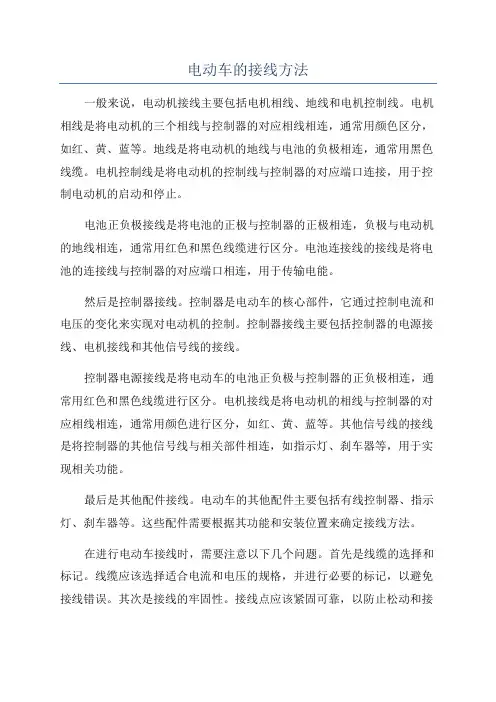 电动车的接线方法

一般来说，电动机接线主要包括电机相线、地线和电机控制线。电机相线是将电动机的三个相线与控制器的对应相线相连，通常用颜色区分，如红、黄、蓝等。地线是将电动机的地线与电池的负极相连，通常用黑色线缆。电机控制线是将电动机的控制线与控制器的对应端口连接，用于控制电动机的启动和停止。

电池正负极接线是将电池的正极与控制器的正极相连，负极与电动机的地线相连，通常用红色和黑色线缆进行区分。电池连接线的接线是将电池的连接线与控制器的对应端口相连，用于传输电能。

然后是控制器接线。控制器是电动车的核心部件，它通过控制电流和电压的变化来实现对电动机的控制。控制器接线主要包括控制器的电源接线、电机接线和其他信号线的接线。

控制器电源接线是将电动车的电池正负极与控制器的正负极相连，通常用红色和黑色线缆进行区分。电机接线是将电动机的相线与控制器的对应相线相连，通常用颜色进行区分，如红、黄、蓝等。其他信号线的接线是将控制器的其他信号线与相关部件相连，如指示灯、刹车器等，用于实现相关功能。

最后是其他配件接线。电动车的其他配件主要包括有线控制器、指示灯、刹车器等。这些配件需要根据其功能和安装位置来确定接线方法。

在进行电动车接线时，需要注意以下几个问题。首先是线缆的选择和标记。线缆应该选择适合电流和电压的规格，并进行必要的标记，以避免接线错误。其次是接线的牢固性。接线点应该紧固可靠，以防止松动和接